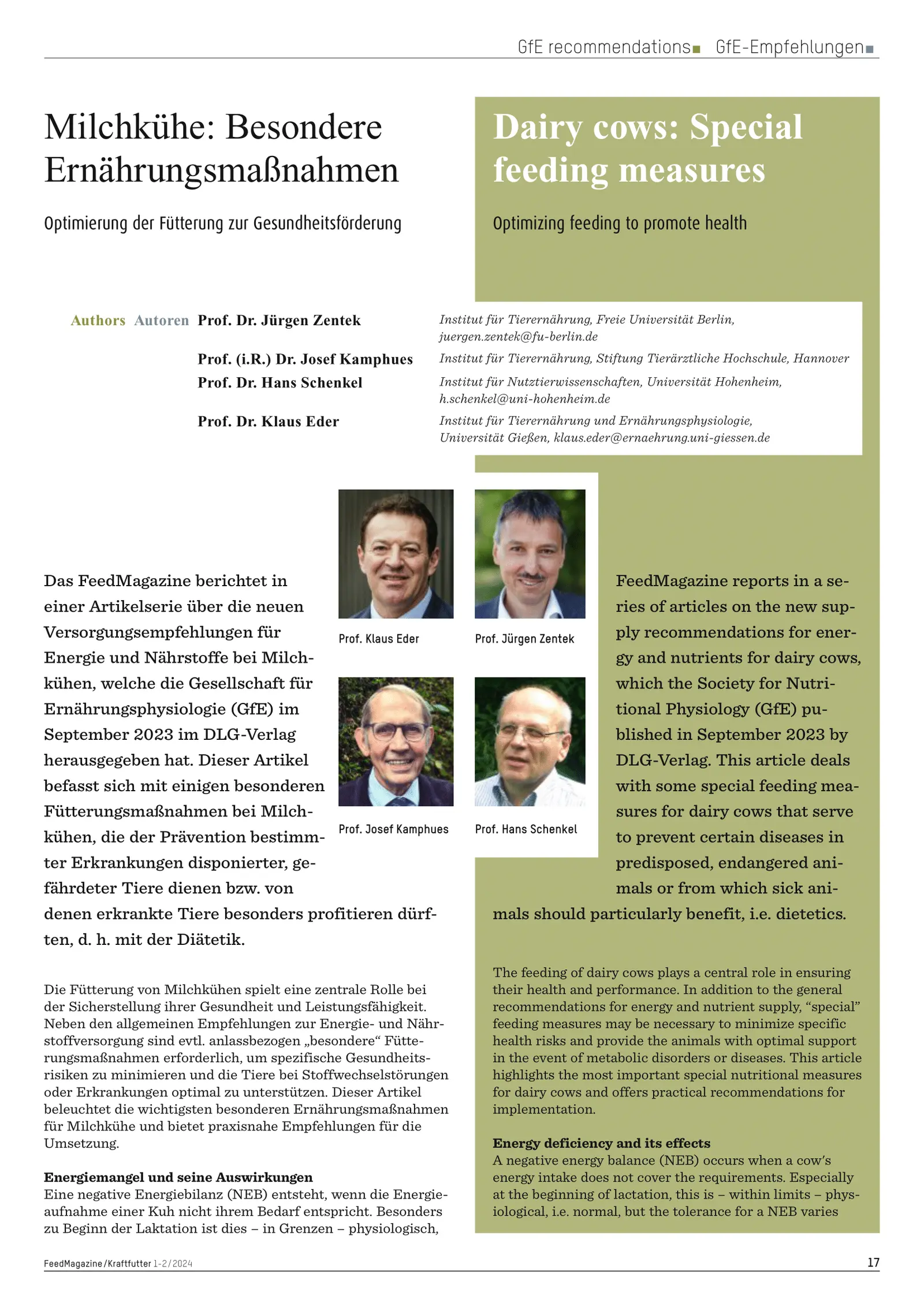 GfE recommendations GfE-Empfehlungen

Milchkühe: Besondere Ernährungsmaßnahmen

Optimierung der Fütterung zur Gesundheitsförderung

Dairy cows: Special feeding measures

Optimizing feeding to promote health

Authors Autoren Prof. Dr. Jürgen Zentek Institut für Tierernährung, Freie Universität Berlin, juergen.zentek@fu-berlin.de

Prof. (i.R.) Dr. Josef Kamphues Institut für Tierernährung, Stiftung Tierärztliche Hochschule, Hannover

Prof. Dr. Hans Schenkel Institut für Nutztierwissenschaften, Universität Hohenheim, h.schenkel@uni-hohenheim.de

Prof. Dr. Klaus Eder Institut für Tierernährung und Ernährungsphysiologie, Universität Gießen, klaus.eder@ernaehrung.uni-giessen.de

Prof. Klaus Eder

Prof. Jürgen Zentek

Prof. Josef Kamphues

Prof. Hans Schenkel

Das FeedMagazine berichtet in einer Artikelserie über die neuen Versorgungsempfehlungen für Energie und Nährstoffe bei Milchkühen, welche die Gesellschaft für Ernährungsphysiologie (GfE) im September 2023 im DLG-Verlag herausgegeben hat. Dieser Artikel befasst sich mit einigen besonderen Fütterungsmaßnahmen bei Milchkühen, die der Prävention bestimmter Erkrankungen disponierter, gefährdeter Tiere dienen bzw. von denen erkrankte Tiere besonders profitieren dürften, d. h. mit der Diätetik.

Die Fütterung von Milchkühen spielt eine zentrale Rolle bei der Sicherstellung ihrer Gesundheit und Leistungsfähigkeit. Neben den allgemeinen Empfehlungen zur Energie- und Nährstoffversorgung sind evtl. anlassbezogen „besondere“ Fütterungsmaßnahmen erforderlich, um spezifische Gesundheitsrisiken zu minimieren und die Tiere bei Stoffwechselstörungen oder Erkrankungen optimal zu unterstützen. Dieser Artikel beleuchtet die wichtigsten besonderen Ernährungsmaßnahmen für Milchkühe und bietet praxisnahe Empfehlungen für die Umsetzung.

Energiemangel und seine Auswirkungen
Eine negative Energiebilanz (NEB) entsteht, wenn die Energieaufnahme einer Kuh nicht ihrem Bedarf entspricht. Besonders zu Beginn der Laktation ist dies – in Grenzen – physiologisch,

FeedMagazine reports in a series of articles on the new supply recommendations for energy and nutrients for dairy cows, which the Society for Nutritional Physiology (GfE) published in September 2023 by DLG-Verlag. This article deals with some special feeding measures for dairy cows that serve to prevent certain diseases in predisposed, endangered animals or from which sick animals should particularly benefit, i.e. dietetics.

The feeding of dairy cows plays a central role in ensuring their health and performance. In addition to the general recommendations for energy and nutrient supply, “special” feeding measures may be necessary to minimize specific health risks and provide the animals with optimal support in the event of metabolic disorders or diseases. This article highlights the most important special nutritional measures for dairy cows and offers practical recommendations for implementation.

Energy deficiency and its effects
A negative energy balance (NEB) occurs when a cow’s energy intake does not cover the requirements. Especially at the beginning of lactation, this is – within limits – physiological, i.e. normal, but the tolerance for a NEB varies

FeedMagazine/Kraftfutter 1-2/2024

17